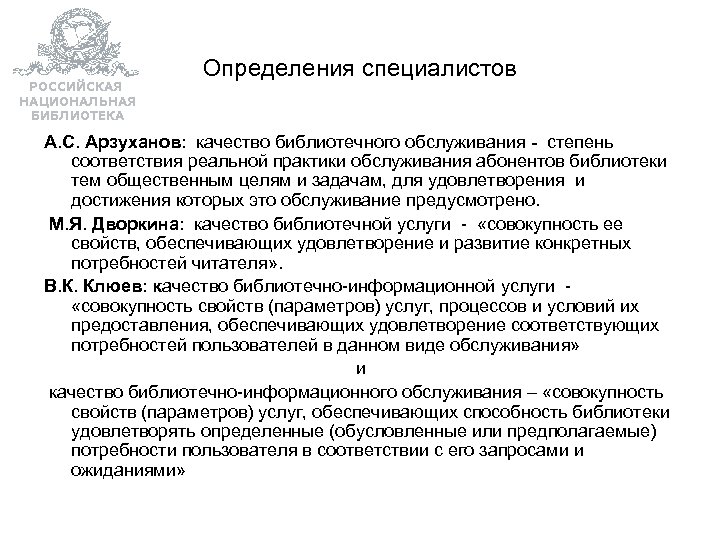 РОССИЙСКАЯ НАЦИОНАЛЬНАЯ БИБЛИОТЕКА

Определения специалистов

А.С. Арзуханов: качество библиотечного обслуживания - степень соответствия реальной практики обслуживания абонентов библиотеки тем общественным целям и задачам, для удовлетворения и достижения которых это обслуживание предусмотрено.

М.Я. Дворкина: качество библиотечной услуги - «совокупность ее свойств, обеспечивающих удовлетворение и развитие конкретных потребностей читателя».

В.К. Клюев: качество библиотечно-информационной услуги - «совокупность свойств (параметров) услуг, процессов и условий их предоставления, обеспечивающих удовлетворение соответствующих потребностей пользователей в данном виде обслуживания»

и

качество библиотечно-информационного обслуживания – «совокупность свойств (параметров) услуг, обеспечивающих способность библиотеки удовлетворять определенные (обусловленные или предполагаемые) потребности пользователя в соответствии с его запросами и ожиданиями»